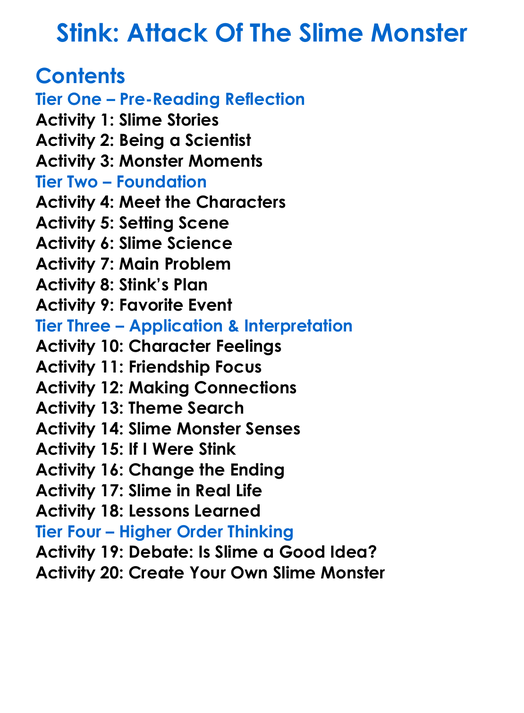 Stink: Attack Of The Slime Monster

Contents
Tier One – Pre-Reading Reflection
Activity 1: Slime Stories
Activity 2: Being a Scientist
Activity 3: Monster Moments
Tier Two – Foundation
Activity 4: Meet the Characters
Activity 5: Setting Scene
Activity 6: Slime Science
Activity 7: Main Problem
Activity 8: Stink's Plan
Activity 9: Favorite Event
Tier Three – Application & Interpretation
Activity 10: Character Feelings
Activity 11: Friendship Focus
Activity 12: Making Connections
Activity 13: Theme Search
Activity 14: Slime Monster Senses
Activity 15: If I Were Stink
Activity 16: Change the Ending
Activity 17: Slime in Real Life
Activity 18: Lessons Learned
Tier Four – Higher Order Thinking
Activity 19: Debate: Is Slime a Good Idea?
Activity 20: Create Your Own Slime Monster